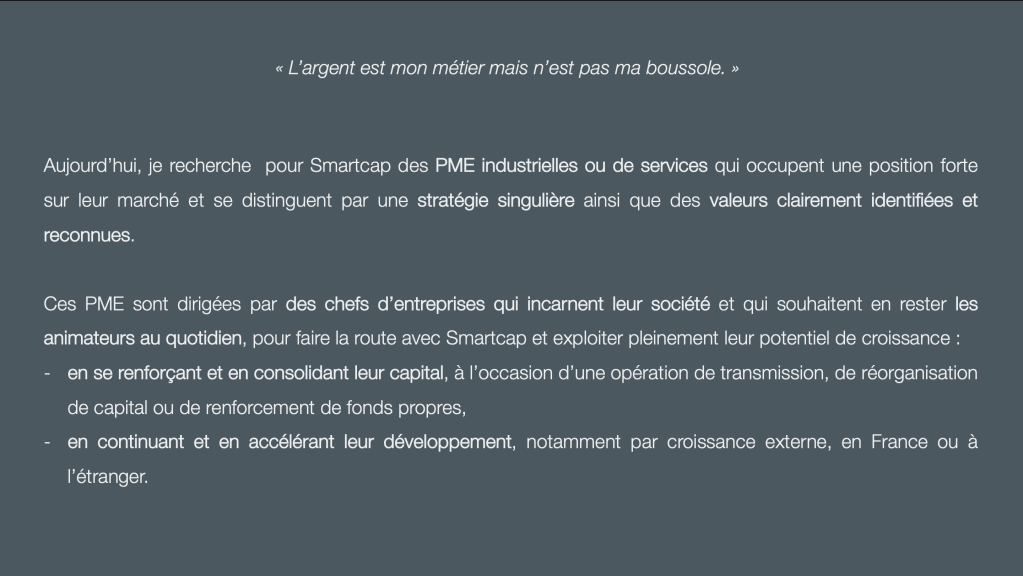 « L'argent est mon métier mais n'est pas ma boussole. »

Aujourd'hui, je recherche pour Smartcap des PME industrielles ou de services qui occupent une position forte sur leur marché et se distinguent par une stratégie singulière ainsi que des valeurs clairement identifiées et reconnues.

Ces PME sont dirigées par des chefs d'entreprises qui incarnent leur société et qui souhaitent en rester les animateurs au quotidien, pour faire la route avec Smartcap et exploiter pleinement leur potentiel de croissance :
- en se renforçant et en consolidant leur capital, à l'occasion d'une opération de transmission, de réorganisation de capital ou de renforcement de fonds propres,
- en continuant et en accélérant leur développement, notamment par croissance externe, en France ou à l'étranger.